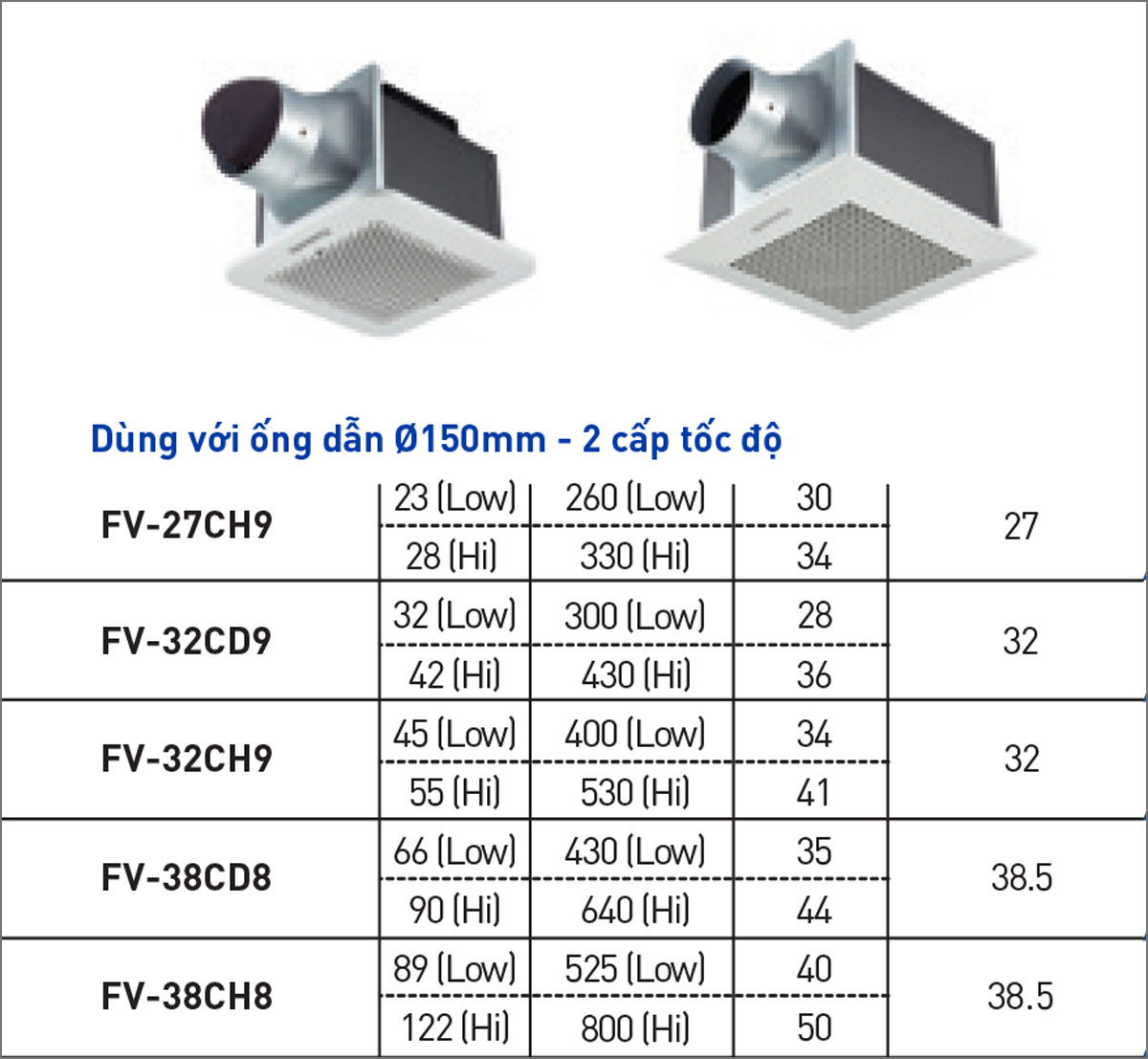 Dùng với ống dẫn Ø150mm - 2 cấp tốc độ

| | | | | |
|---|---|---|---|---|
| FV-27CH9 | 23 (Low) | 260 (Low) | 30 | 27 |
| | 28 (Hi) | 330 (Hi) | 34 | |
| FV-32CD9 | 32 (Low) | 300 (Low) | 28 | 32 |
| | 42 (Hi) | 430 (Hi) | 36 | |
| FV-32CH9 | 45 (Low) | 400 (Low) | 34 | 32 |
| | 55 (Hi) | 530 (Hi) | 41 | |
| FV-38CD8 | 66 (Low) | 430 (Low) | 35 | 38.5 |
| | 90 (Hi) | 640 (Hi) | 44 | |
| FV-38CH8 | 89 (Low) | 525 (Low) | 40 | 38.5 |
| | 122 (Hi) | 800 (Hi) | 50 | |